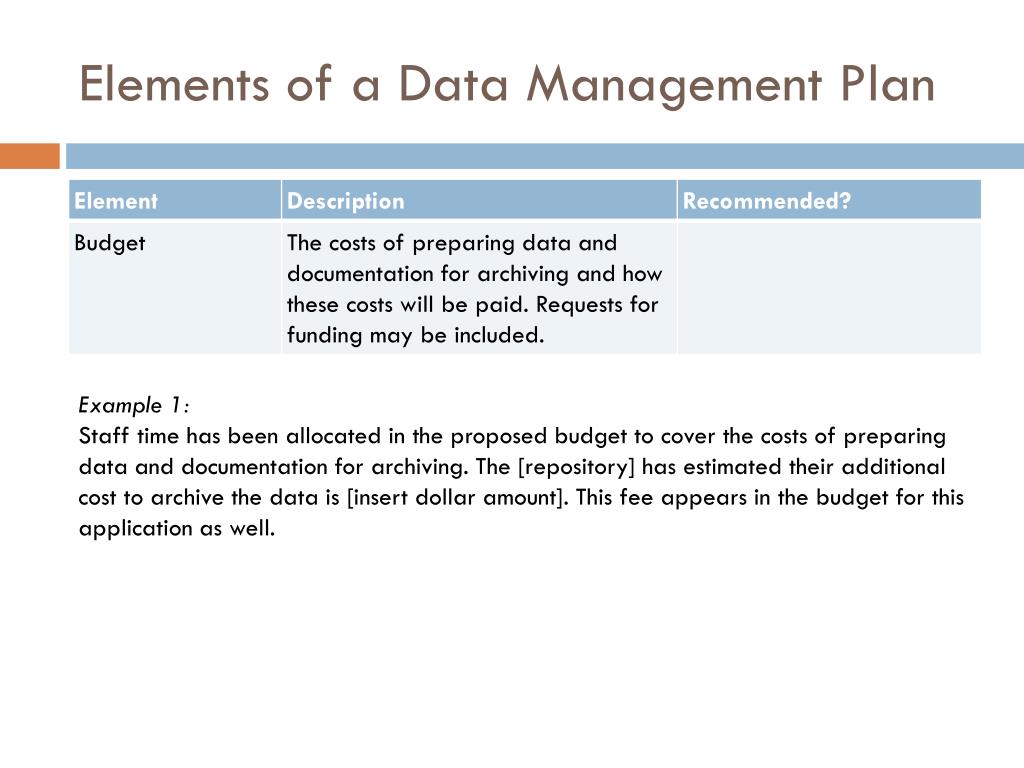 Elements of a Data Management Plan

| Element | Description | Recommended? |
|---|---|---|
| Budget | The costs of preparing data and documentation for archiving and how these costs will be paid. Requests for funding may be included. | |

Example 1:
Staff time has been allocated in the proposed budget to cover the costs of preparing data and documentation for archiving. The [repository] has estimated their additional cost to archive the data is [insert dollar amount]. This fee appears in the budget for this application as well.